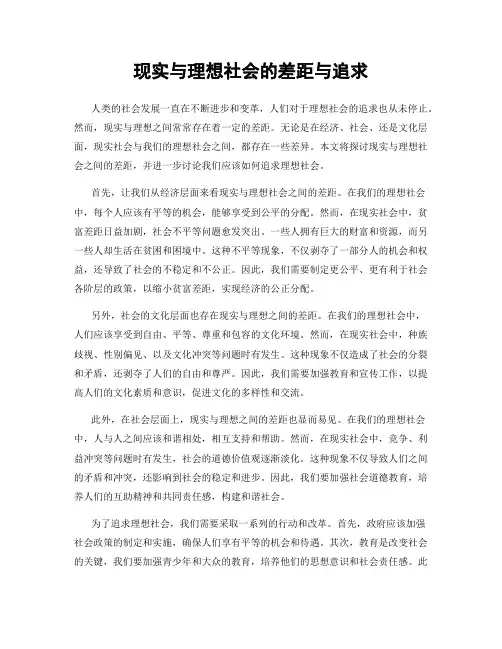 现实与理想社会的差距与追求

人类的社会发展一直在不断进步和变革，人们对于理想社会的追求也从未停止。然而，现实与理想之间常常存在着一定的差距。无论是在经济、社会、还是文化层面，现实社会与我们的理想社会之间，都存在一些差异。本文将探讨现实与理想社会之间的差距，并进一步讨论我们应该如何追求理想社会。

首先，让我们从经济层面来看现实与理想社会之间的差距。在我们的理想社会中，每个人应该有平等的机会，能够享受到公平的分配。然而，在现实社会中，贫富差距日益加剧，社会不平等问题愈发突出。一些人拥有巨大的财富和资源，而另一些人却生活在贫困和困境中。这种不平等现象，不仅剥夺了一部分人的机会和权益，还导致了社会的不稳定和不公正。因此，我们需要制定更公平、更有利于社会各阶层的政策，以缩小贫富差距，实现经济的公正分配。

另外，社会的文化层面也存在现实与理想之间的差距。在我们的理想社会中，人们应该享受到自由、平等、尊重和包容的文化环境。然而，在现实社会中，种族歧视、性别偏见、以及文化冲突等问题时有发生。这种现象不仅造成了社会的分裂和矛盾，还剥夺了人们的自由和尊严。因此，我们需要加强教育和宣传工作，以提高人们的文化素质和意识，促进文化的多样性和交流。

此外，在社会层面上，现实与理想之间的差距也显而易见。在我们的理想社会中，人与人之间应该和谐相处，相互支持和帮助。然而，在现实社会中，竞争、利益冲突等问题时有发生，社会的道德价值观逐渐淡化。这种现象不仅导致人们之间的矛盾和冲突，还影响到社会的稳定和进步。因此，我们要加强社会道德教育，培养人们的互助精神和共同责任感，构建和谐社会。

为了追求理想社会，我们需要采取一系列的行动和改革。首先，政府应该加强社会政策的制定和实施，确保人们享有平等的机会和待遇。其次，教育是改变社会的关键，我们要加强青少年和大众的教育，培养他们的思想意识和社会责任感。此